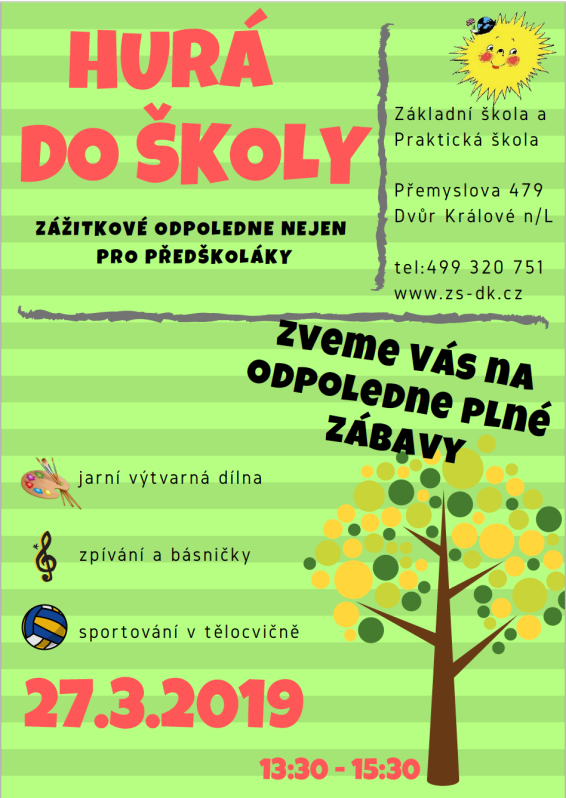 HURÁ DO ŠKOLY

ZÁŽITKOVÉ ODPOLEDNE NEJEN PRO PŘEDŠKOLÁKY

Základní škola a Praktická škola

Přemyslova 479
Dvůr Králové n/L

tel:499 320 751
www.zs-dk.cz

ZVEME VÁS NA ODPOLEDNE PLNÉ ZÁBAVY

jarní výtvarná dílna

zpívání a básničky

sportování v tělocvičně

27.3.2019

13:30 - 15:30